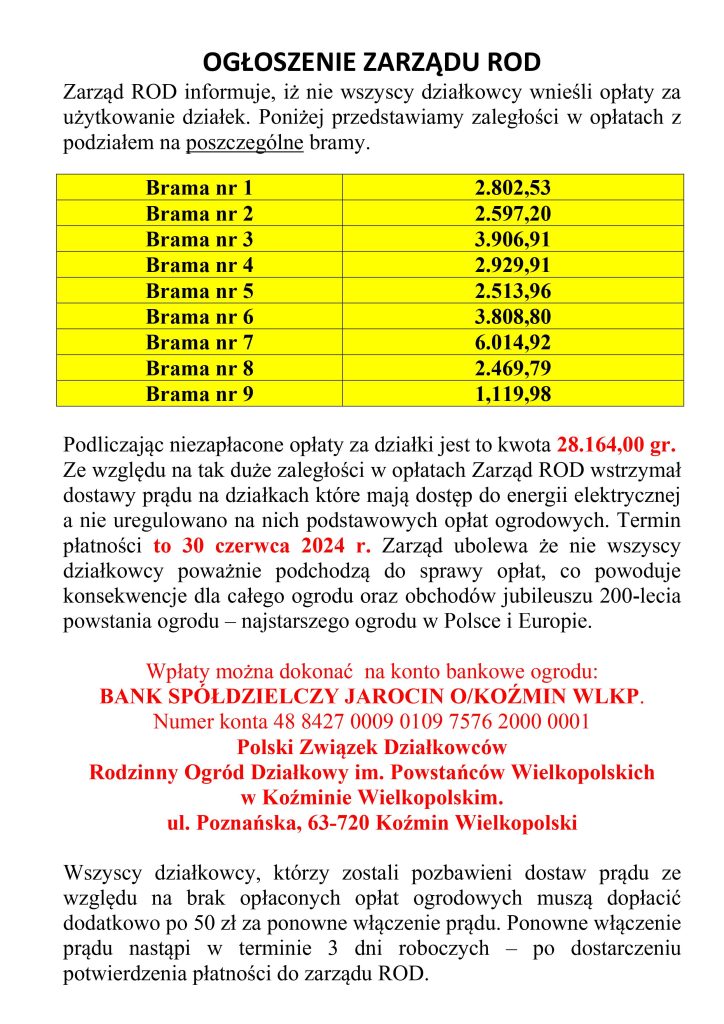 OGŁOSZENIE ZARZĄDU ROD

Zarząd ROD informuje, iż nie wszyscy działkowcy wnieśli opłaty za użytkowanie działek. Poniżej przedstawiamy zaległości w opłatach z podziałem na poszczególne bramy.

| Brama nr 1 | 2.802,53 |
|---|---|
| Brama nr 2 | 2.597,20 |
| Brama nr 3 | 3.906,91 |
| Brama nr 4 | 2.929,91 |
| Brama nr 5 | 2.513,96 |
| Brama nr 6 | 3.808,80 |
| Brama nr 7 | 6.014,92 |
| Brama nr 8 | 2.469,79 |
| Brama nr 9 | 1,119,98 |

Podliczając niezapłacone opłaty za działki jest to kwota 28.164,00 gr. Ze względu na tak duże zaległości w opłatach Zarząd ROD wstrzymał dostawy prądu na działkach które mają dostęp do energii elektrycznej a nie uregulowano na nich podstawowych opłat ogrodowych. Termin płatności to 30 czerwca 2024 r. Zarząd ubolewa że nie wszyscy działkowcy poważnie podchodzą do sprawy opłat, co powoduje konsekwencje dla całego ogrodu oraz obchodów jubileuszu 200-lecia powstania ogrodu – najstarszego ogrodu w Polsce i Europie.

Wpłaty można dokonać na konto bankowe ogrodu:
BANK SPÓŁDZIELCZY JAROCIN O/KOŹMIN WLKP.
Numer konta 48 8427 0009 0109 7576 2000 0001
Polski Związek Działkowców
Rodzinny Ogród Działkowy im. Powstańców Wielkopolskich
w Koźminie Wielkopolskim.
ul. Poznańska, 63-720 Koźmin Wielkopolski

Wszyscy działkowcy, którzy zostali pozbawieni dostaw prądu ze względu na brak opłaconych opłat ogrodowych muszą dopłacić dodatkowo po 50 zł za ponowne włączenie prądu. Ponowne włączenie prądu nastąpi w terminie 3 dni roboczych – po dostarczeniu potwierdzenia płatności do zarządu ROD.